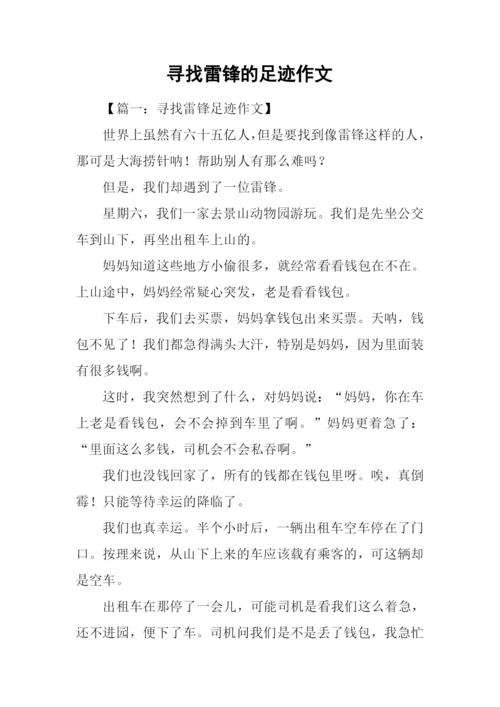 寻找雷锋的足迹作文

【篇一：寻找雷锋足迹作文】

世界上虽然有六十五亿人,但是要找到像雷锋这样的人,那可是大海捞针呐！帮助别人有那么难吗？

但是，我们却遇到了一位雷锋。

星期六，我们一家去景山动物园游玩。我们是先坐公交车到山下，再坐出租车上山的。

妈妈知道这些地方小偷很多，就经常看看钱包在不在。上山途中，妈妈经常疑心突发，老是看看钱包。

下车后，我们去买票，妈妈拿钱包出来买票。天呐，钱包不见了！我们都急得满头大汗，特别是妈妈，因为里面装有很多钱啊。

这时，我突然想到了什么，对妈妈说：“妈妈，你在车上老是看钱包，会不会掉到车里了啊。”妈妈更着急了：“里面这么多钱，司机会不会私吞啊。”

我们也没钱回家了，所有的钱都在钱包里呀。唉，真倒霉！只能等待幸运的降临了。

我们也真幸运。半个小时后，一辆出租车空车停在了门口。按理来说，从山下上来的车应该载有乘客的，可这辆却是空车。

出租车在那停了一会儿，可能司机是看我们这么着急，还不进园，便下了车。司机问我们是不是丢了钱包，我急忙